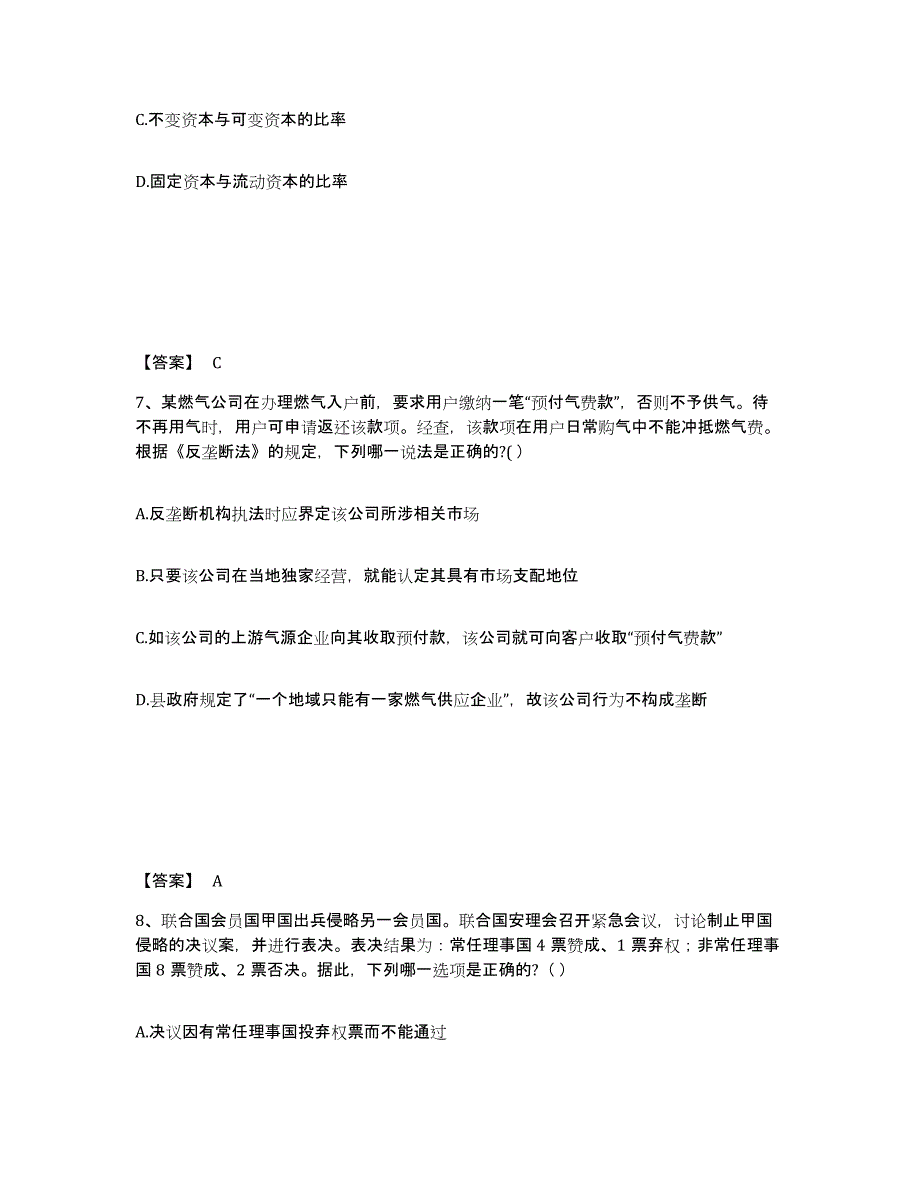 C.不变资本与可变资本的比率

D.固定资本与流动资本的比率

【答案】 C

7、某燃气公司在办理燃气入户前，要求用户缴纳一笔“预付气费款”，否则不予供气。待不再用气时，用户可申请返还该款项。经查，该款项在用户日常购气中不能冲抵燃气费。根据《反垄断法》的规定，下列哪一说法是正确的?( )

A.反垄断机构执法时应界定该公司所涉相关市场

B.只要该公司在当地独家经营，就能认定其具有市场支配地位

C.如该公司的上游气源企业向其收取预付款，该公司就可向客户收取“预付气费款”

D.县政府规定了“一个地域只能有一家燃气供应企业”，故该公司行为不构成垄断

【答案】 A

8、联合国会员国甲国出兵侵略另一会员国。联合国安理会召开紧急会议，讨论制止甲国侵略的决议案，并进行表决。表决结果为：常任理事国 4 票赞成、1 票弃权；非常任理事国 8 票赞成、2 票否决。据此，下列哪一选项是正确的?（ ）

A.决议因有常任理事国投弃权票而不能通过